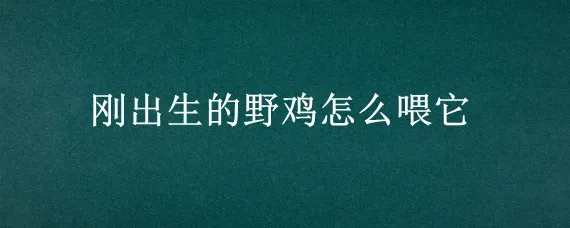 刚出生的野鸡怎么喂它